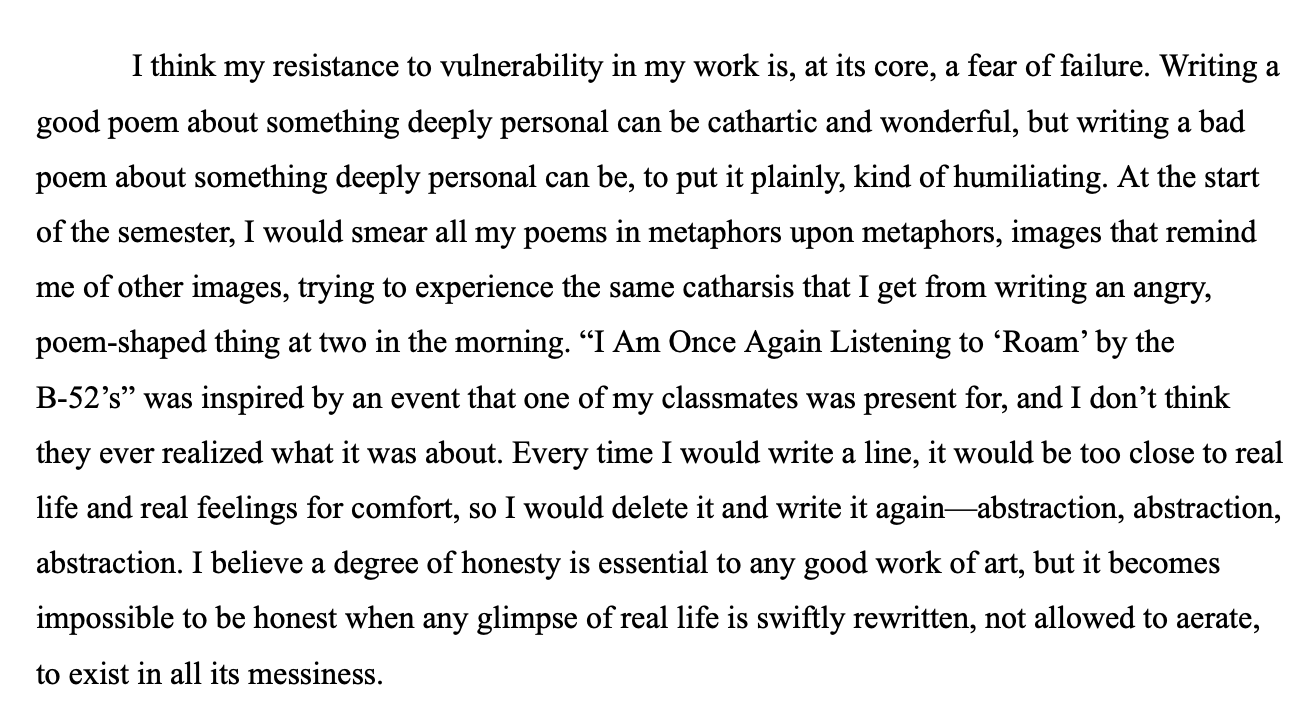 I think my resistance to vulnerability in my work is, at its core, a fear of failure. Writing a good poem about something deeply personal can be cathartic and wonderful, but writing a bad poem about something deeply personal can be, to put it plainly, kind of humiliating. At the start of the semester, I would smear all my poems in metaphors upon metaphors, images that remind me of other images, trying to experience the same catharsis that I get from writing an angry, poem-shaped thing at two in the morning. “I Am Once Again Listening to ‘Roam’ by the B-52’s” was inspired by an event that one of my classmates was present for, and I don’t think they ever realized what it was about. Every time I would write a line, it would be too close to real life and real feelings for comfort, so I would delete it and write it again—abstraction, abstraction, abstraction. I believe a degree of honesty is essential to any good work of art, but it becomes impossible to be honest when any glimpse of real life is swiftly rewritten, not allowed to aerate, to exist in all its messiness.